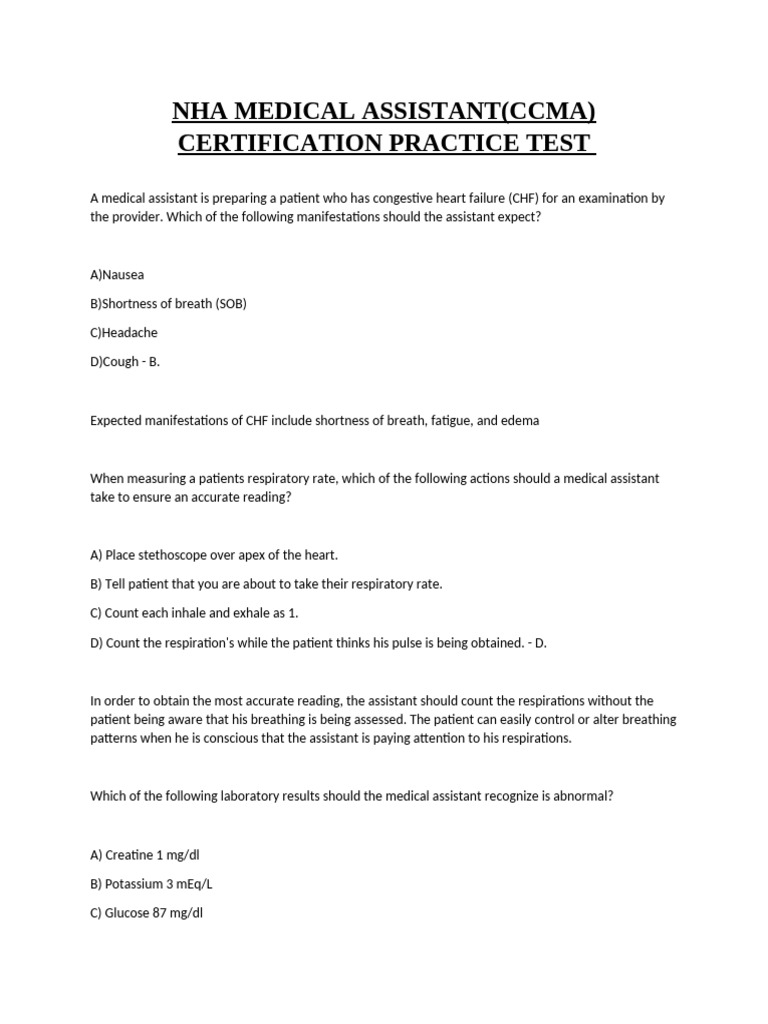 NHA MEDICAL ASSISTANT(CCMA) CERTIFICATION PRACTICE TEST

A medical assistant is preparing a patient who has congestive heart failure (CHF) for an examination by the provider. Which of the following manifestations should the assistant expect?

A)Nausea

B)Shortness of breath (SOB)

C)Headache

D)Cough - B.

Expected manifestations of CHF include shortness of breath, fatigue, and edema

When measuring a patients respiratory rate, which of the following actions should a medical assistant take to ensure an accurate reading?

A) Place stethoscope over apex of the heart.

B) Tell patient that you are about to take their respiratory rate.

C) Count each inhale and exhale as 1.

D) Count the respiration's while the patient thinks his pulse is being obtained. - D.

In order to obtain the most accurate reading, the assistant should count the respirations without the patient being aware that his breathing is being assessed. The patient can easily control or alter breathing patterns when he is conscious that the assistant is paying attention to his respirations.

Which of the following laboratory results should the medical assistant recognize is abnormal?

A) Creatine 1 mg/dl

B) Potassium 3 mEq/L

C) Glucose 87 mg/dl